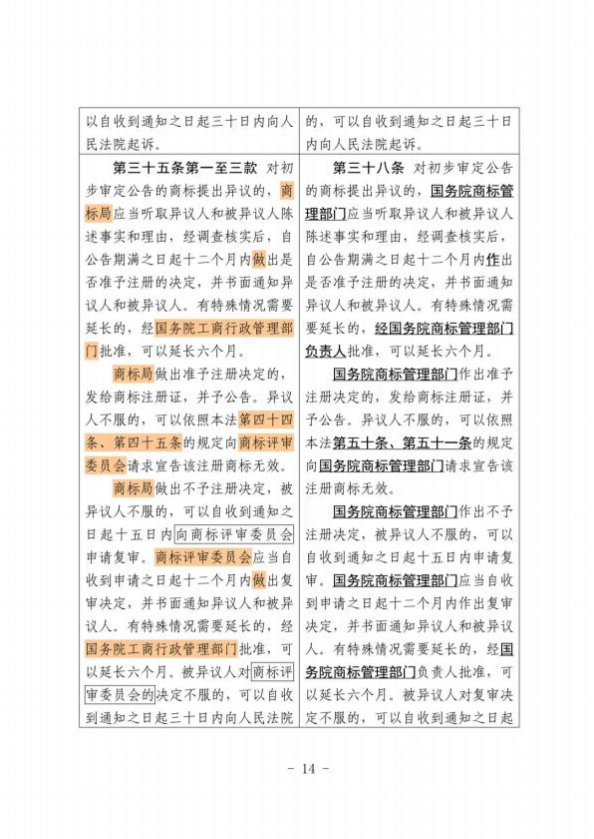 | 以自收到通知之日起三十日内向人民法院起诉。 | 的，可以自收到通知之日起三十日内向人民法院起诉。 |
|---|---|
| 第三十五条第一至三款 对初步审定公告的商标提出异议的，商标局应当听取异议人和被异议人陈述事实和理由，经调查核实后，自公告期满之日起十二个月内做出是否准予注册的决定，并书面通知异议人和被异议人。有特殊情况需要延长的，经国务院工商行政管理部门批准，可以延长六个月。<br>商标局做出准予注册决定的，发给商标注册证，并予公告。异议人不服的，可以依照本法第四十四条、第四十五条的规定向商标评审委员会请求宣告该注册商标无效。<br>商标局做出不予注册决定，被异议人不服的，可以自收到通知之日起十五日内向商标评审委员会申请复审。商标评审委员会应当自收到申请之日起十二个月内做出复审决定，并书面通知异议人和被异议人。有特殊情况需要延长的，经国务院工商行政管理部门批准，可以延长六个月。被异议人对商标评审委员会的决定不服的，可以自收到通知之日起三十日内向人民法院 | 第三十八条 对初步审定公告的商标提出异议的，国务院商标管理部门应当听取异议人和被异议人陈述事实和理由，经调查核实后，自公告期满之日起十二个月内作出是否准予注册的决定，并书面通知异议人和被异议人。有特殊情况需要延长的，经国务院商标管理部门负责人批准，可以延长六个月。<br>国务院商标管理部门作出准予注册决定的，发给商标注册证，并予公告。异议人不服的，可以依照本法第五十条、第五十一条的规定向国务院商标管理部门请求宣告该注册商标无效。<br>国务院商标管理部门作出不予注册决定，被异议人不服的，可以自收到通知之日起十五日内申请复审。国务院商标管理部门应当自收到申请之日起十二个月内作出复审决定，并书面通知异议人和被异议人。有特殊情况需要延长的，经国务院商标管理部门负责人批准，可以延长六个月。被异议人对复审决定不服的，可以自收到通知之日起 |

- 14 -